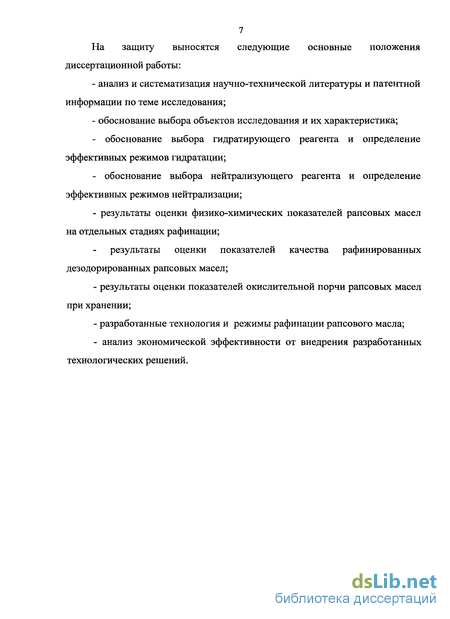 7

На защиту выносятся следующие основные положения диссертационной работы:

- анализ и систематизация научно-технической литературы и патентной информации по теме исследования;

- обоснование выбора объектов исследования и их характеристика;

- обоснование выбора гидратирующего реагента и определение эффективных режимов гидратации;

- обоснование выбора нейтрализующего реагента и определение эффективных режимов нейтрализации;

- результаты оценки физико-химических показателей рапсовых масел на отдельных стадиях рафинации;

- результаты оценки показателей качества рафинированных дезодорированных рапсовых масел;

- результаты оценки показателей окислительной порчи рапсовых масел при хранении;

- разработанные технология и режимы рафинации рапсового масла;

- анализ экономической эффективности от внедрения разработанных технологических решений.

dsLib.net
библиотека диссертаций